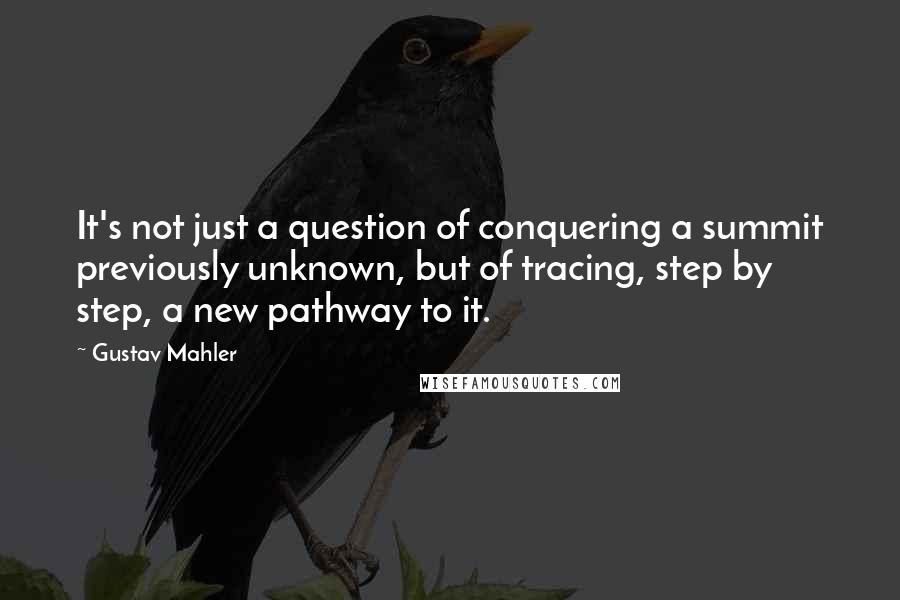 It's not just a question of conquering a summit previously unknown, but of tracing, step by step, a new pathway to it.

~ Gustav Mahler

WISEFAMOUSQUOTES.COM